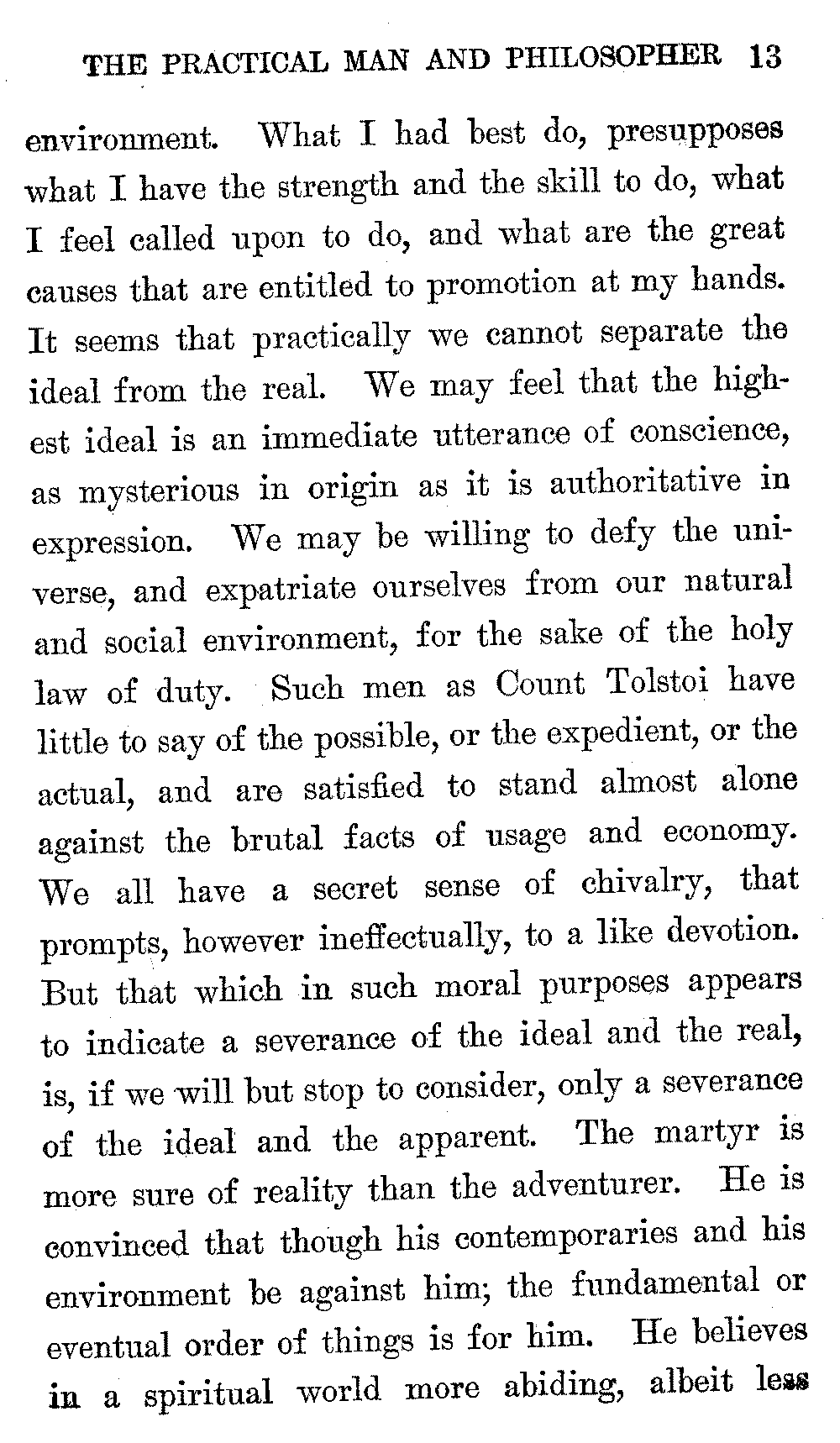 THE PRACTICAL MAN AND PHILOSOPHER 13

environment. What I had best do, presupposes what I have the strength and the skill to do, what I feel called upon to do, and what are the great causes that are entitled to promotion at my hands. It seems that practically we cannot separate the ideal from the real. We may feel that the highest ideal is an immediate utterance of conscience, as mysterious in origin as it is authoritative in expression. We may be willing to defy the universe, and expatriate ourselves from our natural and social environment, for the sake of the holy law of duty. Such men as Count Tolstoi have little to say of the possible, or the expedient, or the actual, and are satisfied to stand almost alone against the brutal facts of usage and economy. We all have a secret sense of chivalry, that prompts, however ineffectually, to a like devotion. But that which in such moral purposes appears to indicate a severance of the ideal and the real, is, if we will but stop to consider, only a severance of the ideal and the apparent. The martyr is more sure of reality than the adventurer. He is convinced that though his contemporaries and his environment be against him; the fundamental or eventual order of things is for him. He believes in a spiritual world more abiding, albeit less